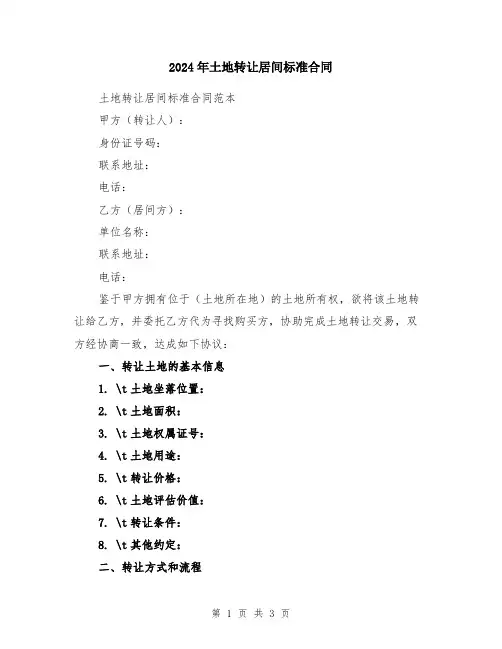 2024年土地转让居间标准合同

土地转让居间标准合同范本

甲方（转让人）：

身份证号码：

联系地址：

电话：

乙方（居间方）：

单位名称：

联系地址：

电话：

鉴于甲方拥有位于（土地所在地）的土地所有权，欲将该土地转让给乙方，并委托乙方代为寻找购买方，协助完成土地转让交易，双方经协商一致，达成如下协议：

一、转让土地的基本信息

1. \t 土地坐落位置：

2. \t 土地面积：

3. \t 土地权属证号：

4. \t 土地用途：

5. \t 转让价格：

6. \t 土地评估价值：

7. \t 转让条件：

8. \t 其他约定：

二、转让方式和流程

第 1 页 共 3 页